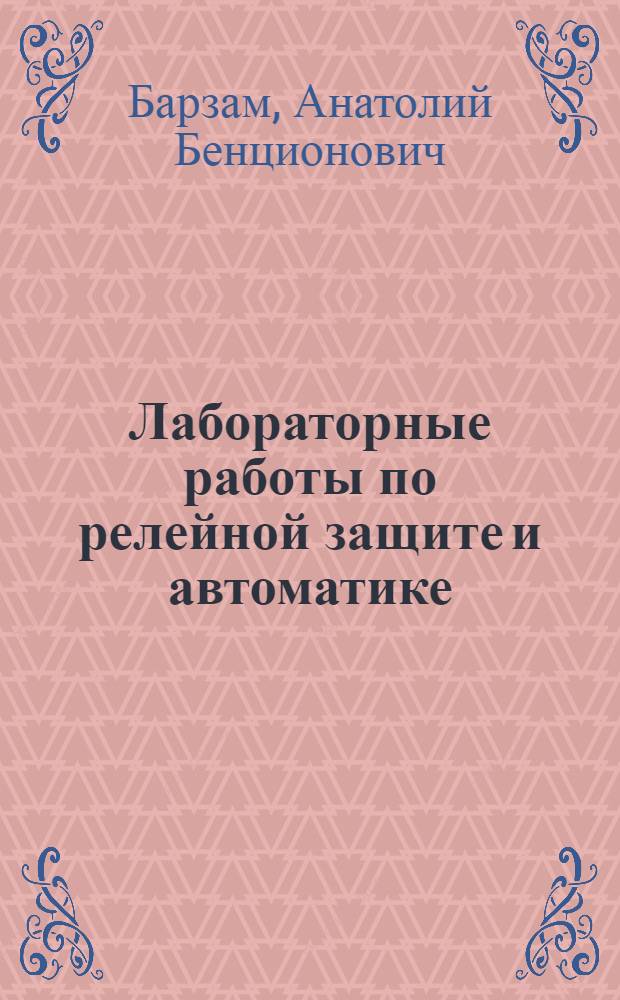 Барзам, Анатолий Бенционович

Лабораторные работы по релейной защите и автоматике